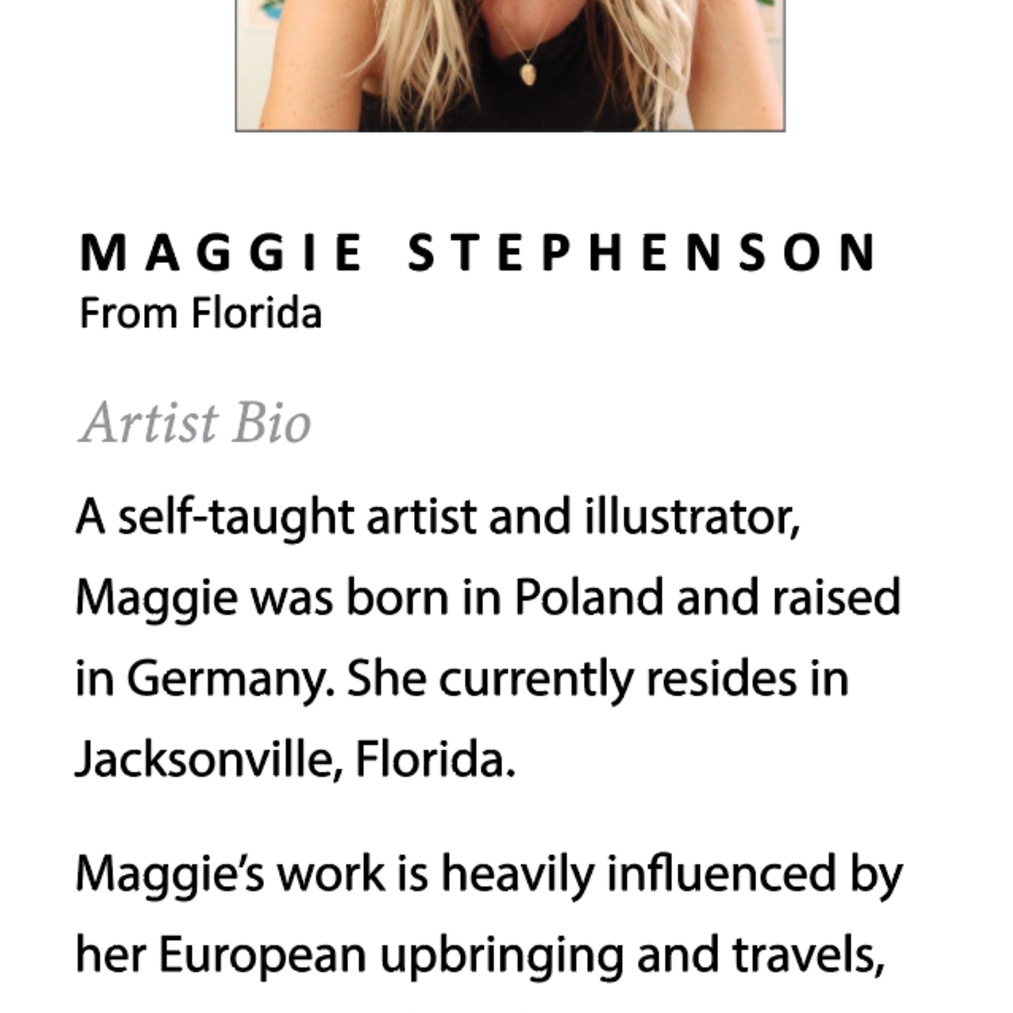 MAGGIE STEPHENSON
From Florida

Artist Bio

A self-taught artist and illustrator, Maggie was born in Poland and raised in Germany. She currently resides in Jacksonville, Florida.

Maggie's work is heavily influenced by her European upbringing and travels,